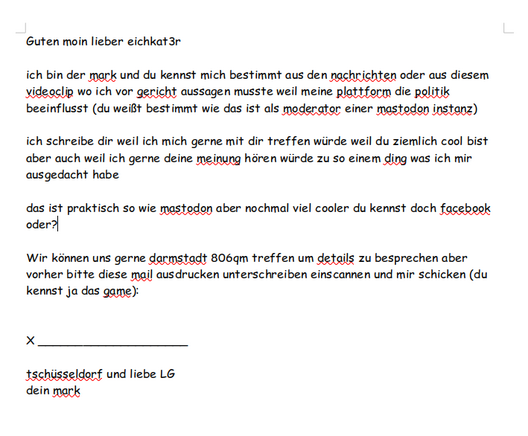 Guten moin lieber eichkat3r

ich bin der mark und du kennst mich bestimmt aus den nachrichten oder aus diesem videoclip wo ich vor gericht aussagen musste weil meine plattform die politik beeinflusst (du weißt bestimmt wie das ist als moderator einer mastodon instanz)

ich schreibe dir weil ich mich gerne mit dir treffen würde weil du ziemlich cool bist aber auch weil ich gerne deine meinung hören würde zu so einem ding was ich mir ausgedacht habe

das ist praktisch so wie mastodon aber nochmal viel cooler du kennst doch facebook oder?

Wir können uns gerne darmstadt 806qm treffen um details zu besprechen aber vorher bitte diese mail ausdrucken unterschreiben einscannen und mir schicken (du kennst ja das game):

X ____________________

tschüsseldorf und liebe LG
dein mark